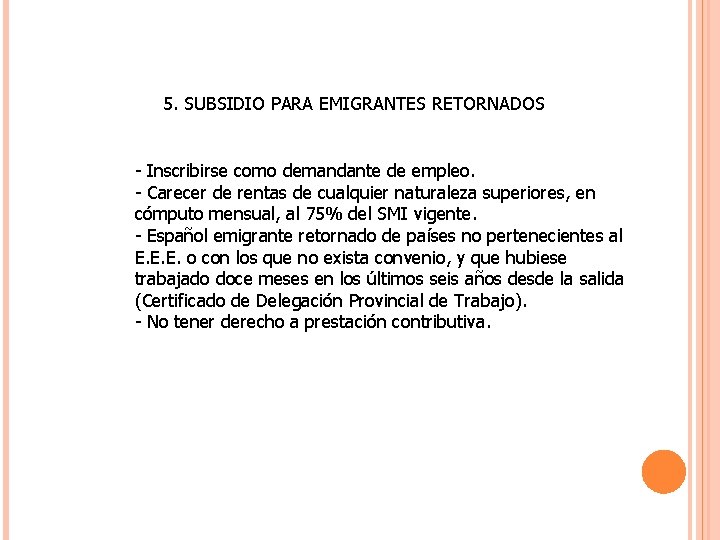 5. SUBSIDIO PARA EMIGRANTES RETORNADOS

- Inscribirse como demandante de empleo.
- Carecer de rentas de cualquier naturaleza superiores, en cómputo mensual, al 75% del SMI vigente.
- Español emigrante retornado de países no pertenecientes al E.E.E. o con los que no exista convenio, y que hubiese trabajado doce meses en los últimos seis años desde la salida (Certificado de Delegación Provincial de Trabajo).
- No tener derecho a prestación contributiva.